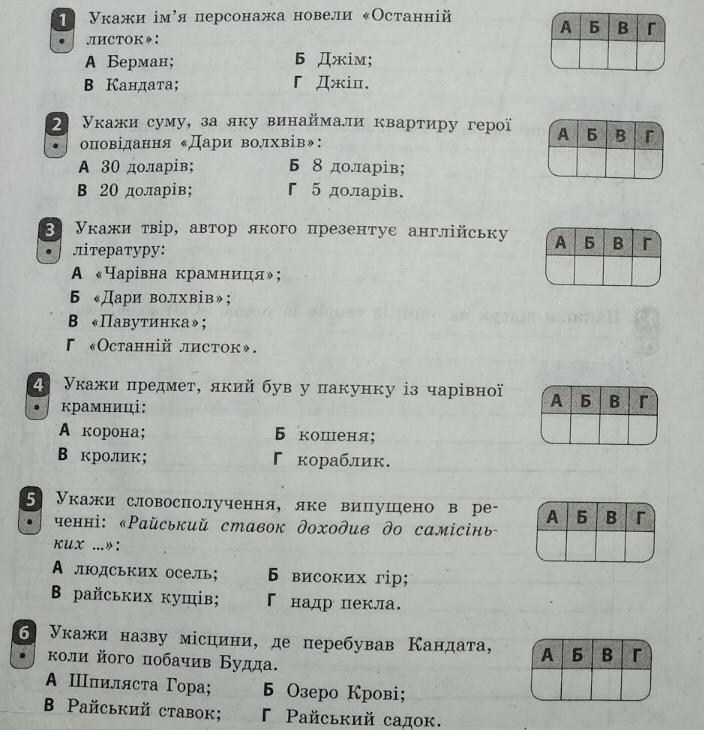 1 Укажи ім'я персонажа новели «Останній листок»:

А Берман; Б Джім;
В Кандата; Г Джіп.

| А | Б | В | Г |
|---|---|---|---|
| | | | |

2 Укажи суму, за яку винаймали квартиру герої оповідання «Дари волхвів»:

А 30 доларів; Б 8 доларів;
В 20 доларів; Г 5 доларів.

| А | Б | В | Г |
|---|---|---|---|
| | | | |

3 Укажи твір, автор якого презентує англійську літературу:

А «Чарівна крамниця»;
Б «Дари волхвів»;
В «Павутинка»;
Г «Останній листок».

| А | Б | В | Г |
|---|---|---|---|
| | | | |

4 Укажи предмет, який був у пакунку із чарівної крамниці:

А корона; Б кошеня;
В кролик; Г кораблик.

| А | Б | В | Г |
|---|---|---|---|
| | | | |

5 Укажи словосполучення, яке випущено в реченні: «Райський ставок доходив до самісіньких ...»:

А людських осель; Б високих гір;
В райських кущів; Г надр пекла.

| А | Б | В | Г |
|---|---|---|---|
| | | | |

6 Укажи назву місцини, де перебував Кандата, коли його побачив Будда.

А Шпиляста Гора; Б Озеро Крові;
В Райський ставок; Г Райський садок.

| А | Б | В | Г |
|---|---|---|---|
| | | | |